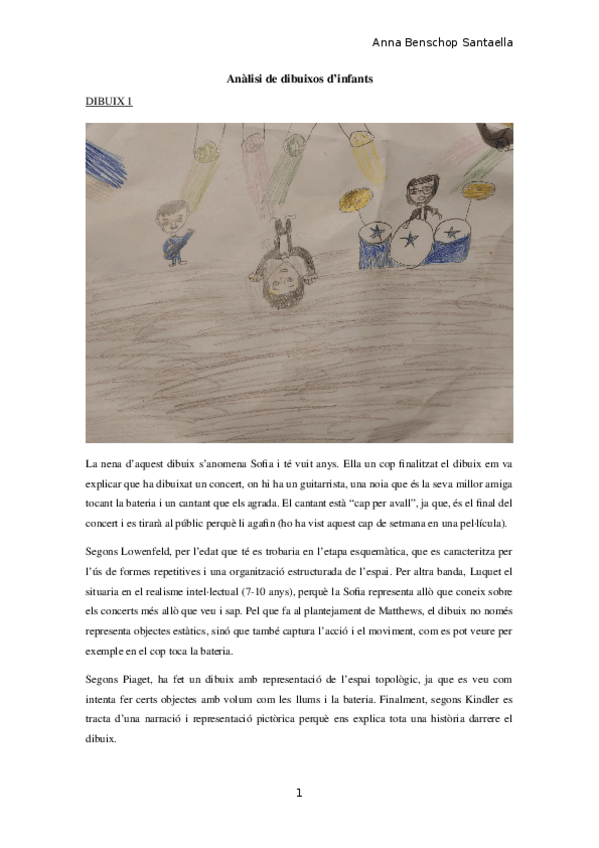 Anna Benschop Santaella

Anàlisi de dibuixos d'infants

DIBUIX 1

La nena d'aquest dibuix s'anomena Sofia i té vuit anys. Ella un cop finalitzat el dibuix em va explicar que ha dibuixat un concert, on hi ha un guitarrista, una noia que és la seva millor amiga tocant la bateria i un cantant que els agrada. El cantant està "cap per avall", ja que, és el final del concert i es tirarà al públic perquè li agafin (ho ha vist aquest cap de setmana en una pel·lícula).

Segons Lowenfeld, per l'edat que té es trobaria en l'etapa esquemàtica, que es caracteritza per l'ús de formes repetitives i una organització estructurada de l'espai. Per altra banda, Luquet el situaria en el realisme intel·lectual (7-10 anys), perquè la Sofia representa allò que coneix sobre els concerts més allò que veu i sap. Pel que fa al plantejament de Matthews, el dibuix no només representa objectes estàtics, sinó que també captura l'acció i el moviment, com es pot veure per exemple en el cop toca la bateria.

Segons Piaget, ha fet un dibuix amb representació de l'espai topològic, ja que es veu com intenta fer certs objectes amb volum com les llums i la bateria. Finalment, segons Kindler es tracta d'una narració i representació pictòrica perquè ens explica tota una història darrere el dibuix.

1